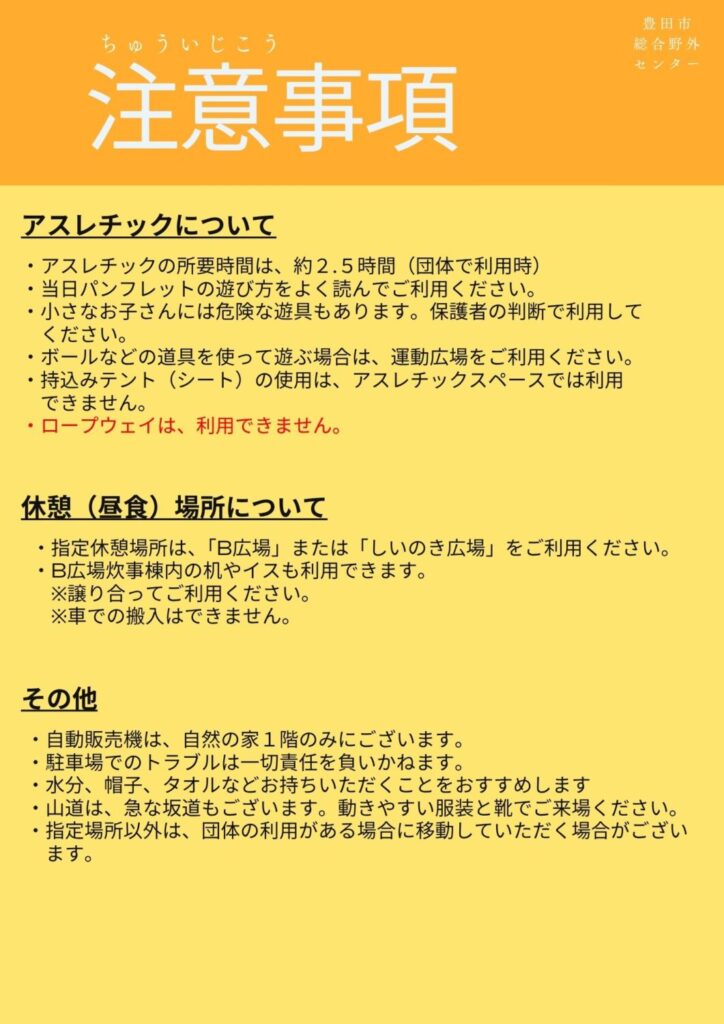 ちゅういじこう
注意事項

豊田市
総合野外
センター

アスレチックについて

・アスレチックの所要時間は、約２.５時間（団体で利用時）
・当日パンフレットの遊び方をよく読んでご利用ください。
・小さなお子さんには危険な遊具もあります。保護者の判断で利用してください。
・ボールなどの道具を使って遊ぶ場合は、運動広場をご利用ください。
・持込みテント（シート）の使用は、アスレチックスペースでは利用できません。
・ロープウェイは、利用できません。

休憩（昼食）場所について

・指定休憩場所は、「B広場」または「しいのき広場」をご利用ください。
・B広場炊事棟内の机やイスも利用できます。
※譲り合ってご利用ください。
※車での搬入はできません。

その他

・自動販売機は、自然の家１階のみにございます。
・駐車場でのトラブルは一切責任を負いかねます。
・水分、帽子、タオルなどお持ちいただくことをおすすめします
・山道は、急な坂道もございます。動きやすい服装と靴でご来場ください。
・指定場所以外は、団体の利用がある場合に移動していただく場合がございます。